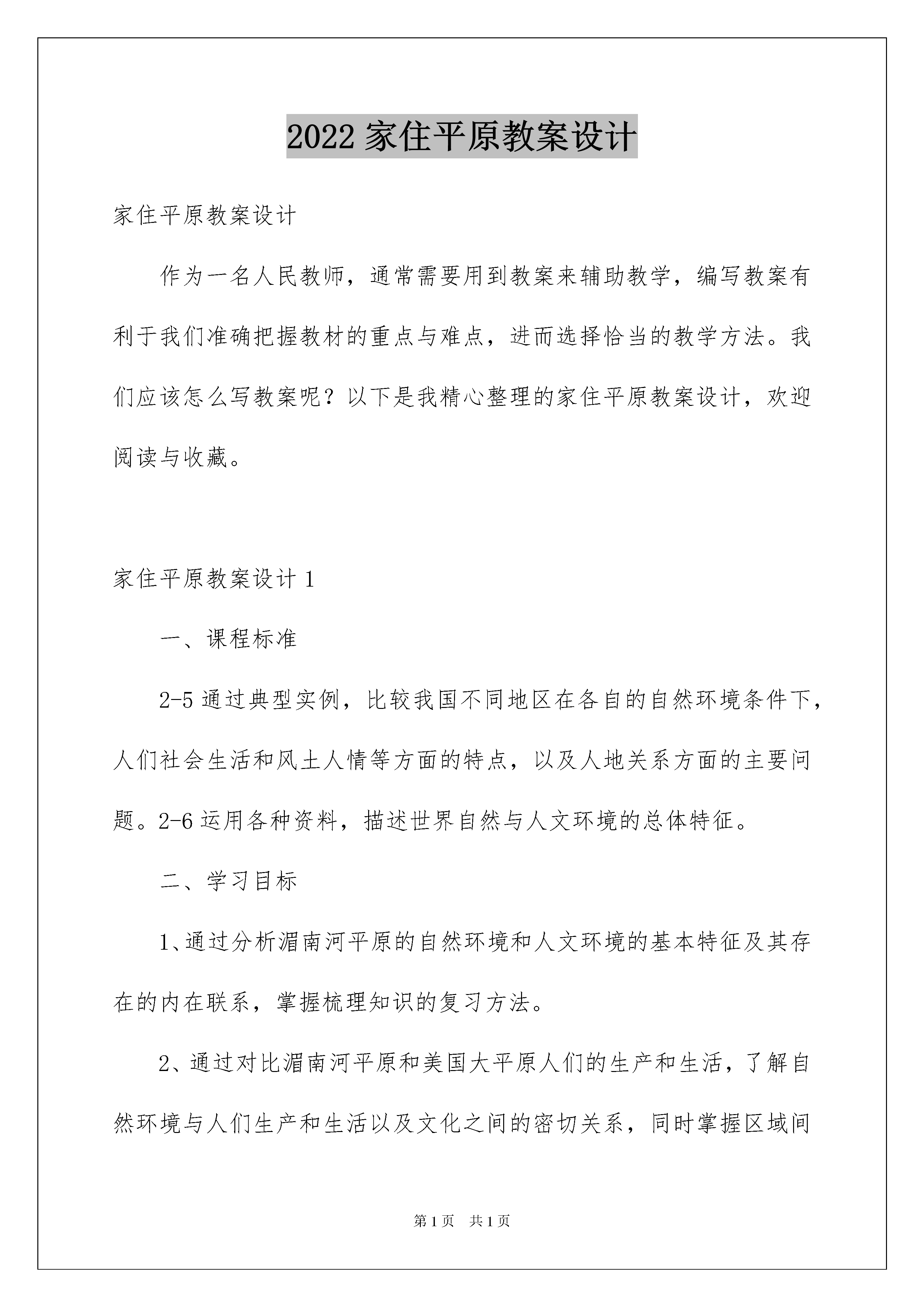 2022 家住平原教案设计

家住平原教案设计

作为一名人民教师，通常需要用到教案来辅助教学，编写教案有利于我们准确把握教材的重点与难点，进而选择恰当的教学方法。我们应该怎么写教案呢？以下是我精心整理的家住平原教案设计，欢迎阅读与收藏。

家住平原教案设计 1

一、课程标准

2-5 通过典型实例，比较我国不同地区在各自的自然环境条件下，人们社会生活和风土人情等方面的特点，以及人地关系方面的主要问题。2-6 运用各种资料，描述世界自然与人文环境的总体特征。

二、学习目标

1、通过分析湄南河平原的自然环境和人文环境的基本特征及其存在的内在联系，掌握梳理知识的复习方法。

2、通过对比湄南河平原和美国大平原人们的生产和生活，了解自然环境与人们生产和生活以及文化之间的密切关系，同时掌握区域间

第 1 页 共 1 页